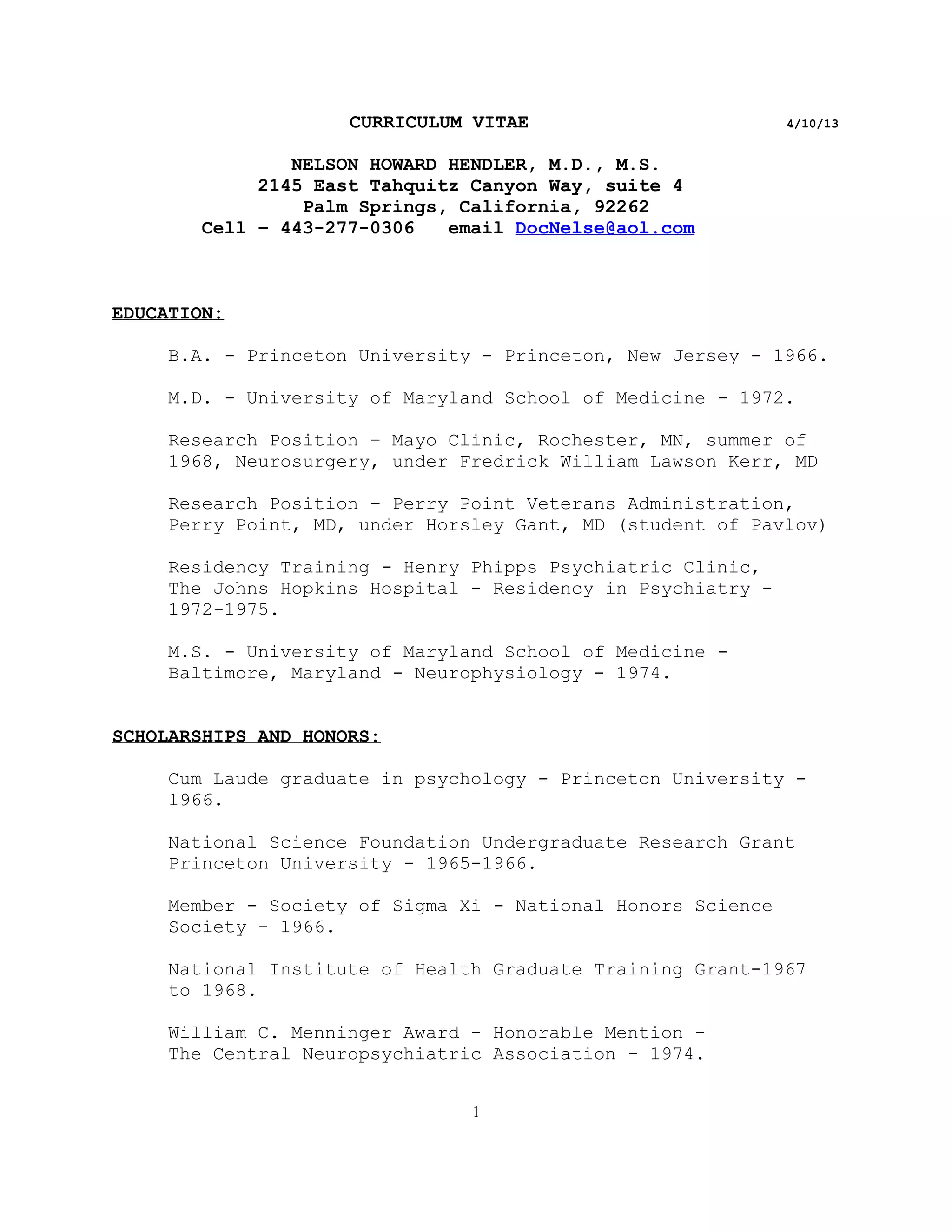 CURRICULUM VITAE 4/10/13

NELSON HOWARD HENDLER, M.D., M.S.
2145 East Tahquitz Canyon Way, suite 4
Palm Springs, California, 92262
Cell – 443-277-0306 email DocNelse@aol.com

EDUCATION:

B.A. - Princeton University - Princeton, New Jersey - 1966.

M.D. - University of Maryland School of Medicine - 1972.

Research Position – Mayo Clinic, Rochester, MN, summer of 1968, Neurosurgery, under Fredrick William Lawson Kerr, MD

Research Position – Perry Point Veterans Administration, Perry Point, MD, under Horsley Gant, MD (student of Pavlov)

Residency Training - Henry Phipps Psychiatric Clinic, The Johns Hopkins Hospital - Residency in Psychiatry - 1972-1975.

M.S. - University of Maryland School of Medicine - Baltimore, Maryland - Neurophysiology - 1974.

SCHOLARSHIPS AND HONORS:

Cum Laude graduate in psychology - Princeton University - 1966.

National Science Foundation Undergraduate Research Grant Princeton University - 1965-1966.

Member - Society of Sigma Xi - National Honors Science Society - 1966.

National Institute of Health Graduate Training Grant-1967 to 1968.

William C. Menninger Award - Honorable Mention - The Central Neuropsychiatric Association - 1974.

1